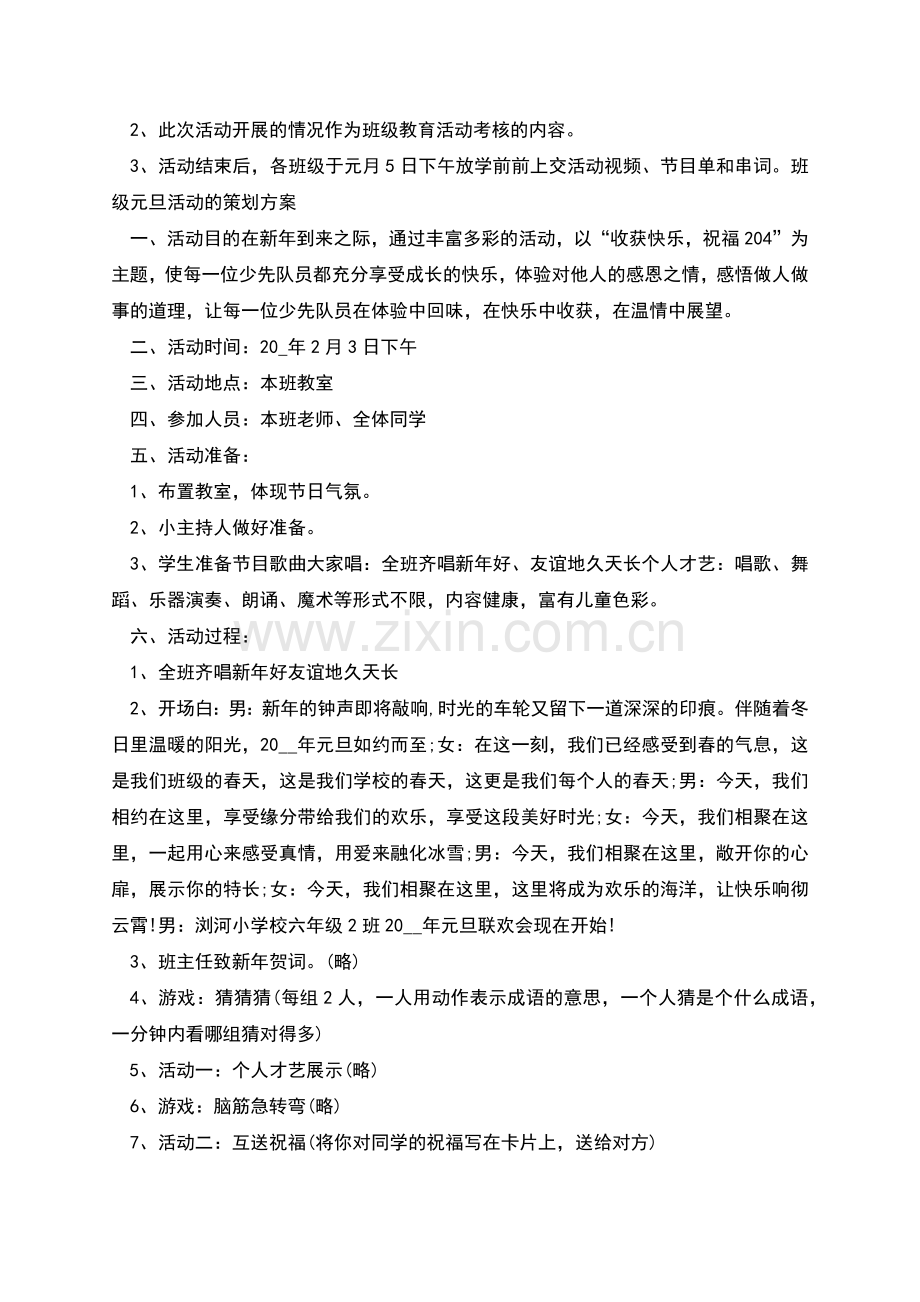 2、此次活动开展的情况作为班级教育活动考核的内容。

3、活动结束后，各班级于元月5日下午放学前前上交活动视频、节目单和串词。班级元旦活动的策划方案

一、活动目的在新年到来之际，通过丰富多彩的活动，以“收获快乐，祝福204”为主题，使每一位少先队员都充分享受成长的快乐，体验对他人的感恩之情，感悟做人做事的道理，让每一位少先队员在体验中回味，在快乐中收获，在温情中展望。

二、活动时间：20_年2月3日下午

三、活动地点：本班教室

四、参加人员：本班老师、全体同学

五、活动准备：

1、布置教室，体现节日气氛。

2、小主持人做好准备。

3、学生准备节目歌曲大家唱：全班齐唱新年好、友谊地久天长个人才艺：唱歌、舞蹈、乐器演奏、朗诵、魔术等形式不限，内容健康，富有儿童色彩。

六、活动过程：

1、全班齐唱新年好友谊地久天长

2、开场白：男：新年的钟声即将敲响,时光的车轮又留下一道深深的印痕。伴随着冬日里温暖的阳光，20__年元旦如约而至;女：在这一刻，我们已经感受到春的气息，这是我们班级的春天，这是我们学校的春天，这更是我们每个人的春天;男：今天，我们相约在这里，享受缘分带给我们的欢乐，享受这段美好时光;女：今天，我们相聚在这里，一起用心来感受真情，用爱来融化冰雪;男：今天，我们相聚在这里，敞开你的心扉，展示你的特长;女：今天，我们相聚在这里，这里将成为欢乐的海洋，让快乐响彻云霄!男：浏河小学校六年级2班20__年元旦联欢会现在开始!

3、班主任致新年贺词。(略)

4、游戏：猜猜猜(每组2人，一人用动作表示成语的意思，一个人猜是个什么成语，一分钟内看哪组猜对得多)

5、活动一：个人才艺展示(略)

6、游戏：脑筋急转弯(略)

7、活动二：互送祝福(将你对同学的祝福写在卡片上，送给对方)

www.zixin.com.cn